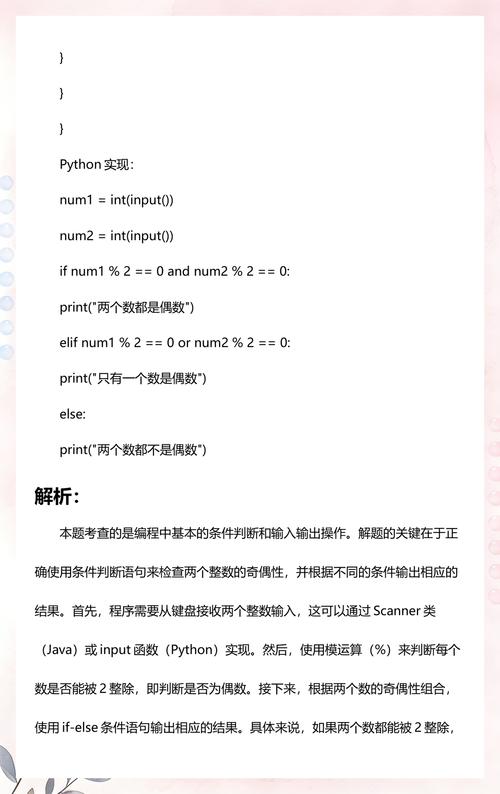 }

}

}

Python 实现：

num1 = int(input())

num2 = int(input())

if num1 % 2 == 0 and num2 % 2 == 0:

print("两个数都是偶数")

elif num1 % 2 == 0 or num2 % 2 == 0:

print("只有一个数是偶数")

else:

print("两个数都不是偶数")

解析：

本题考查的是编程中基本的条件判断和输入输出操作。解题的关键在于正确使用条件判断语句来检查两个整数的奇偶性，并根据不同的条件输出相应的结果。首先，程序需要从键盘接收两个整数输入，这可以通过 Scanner 类（Java）或 input 函数（Python）实现。然后，使用模运算（%）来判断每个数是否能被 2 整除，即判断是否为偶数。接下来，根据两个数的奇偶性组合，使用 if-else 条件语句输出相应的结果。具体来说，如果两个数都能被 2 整除，